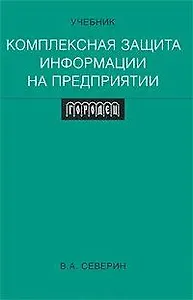 УЧЕБНИК

КОМПЛЕКСНАЯ ЗАЩИТА ИНФОРМАЦИИ НА ПРЕДПРИЯТИИ

ГОРОДЕЦ

В.А. СЕВЕРИН